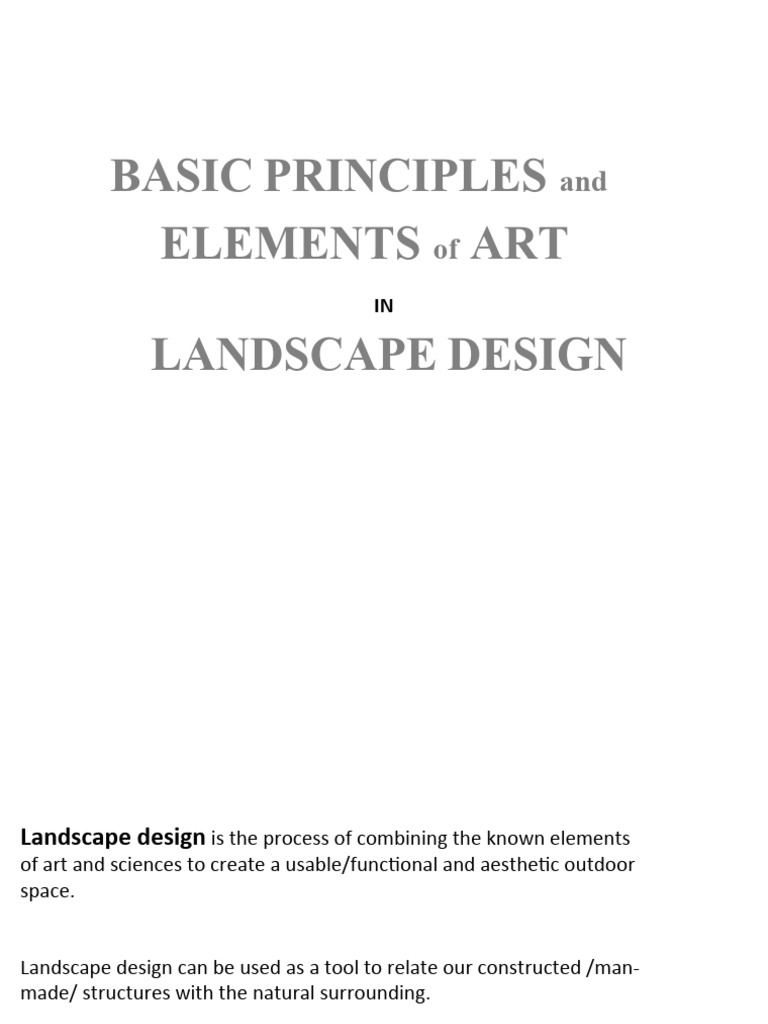 BASIC PRINCIPLES and ELEMENTS of ART

IN

LANDSCAPE DESIGN

Landscape design is the process of combining the known elements of art and sciences to create a usable/functional and aesthetic outdoor space.

Landscape design can be used as a tool to relate our constructed /man-made/ structures with the natural surrounding.